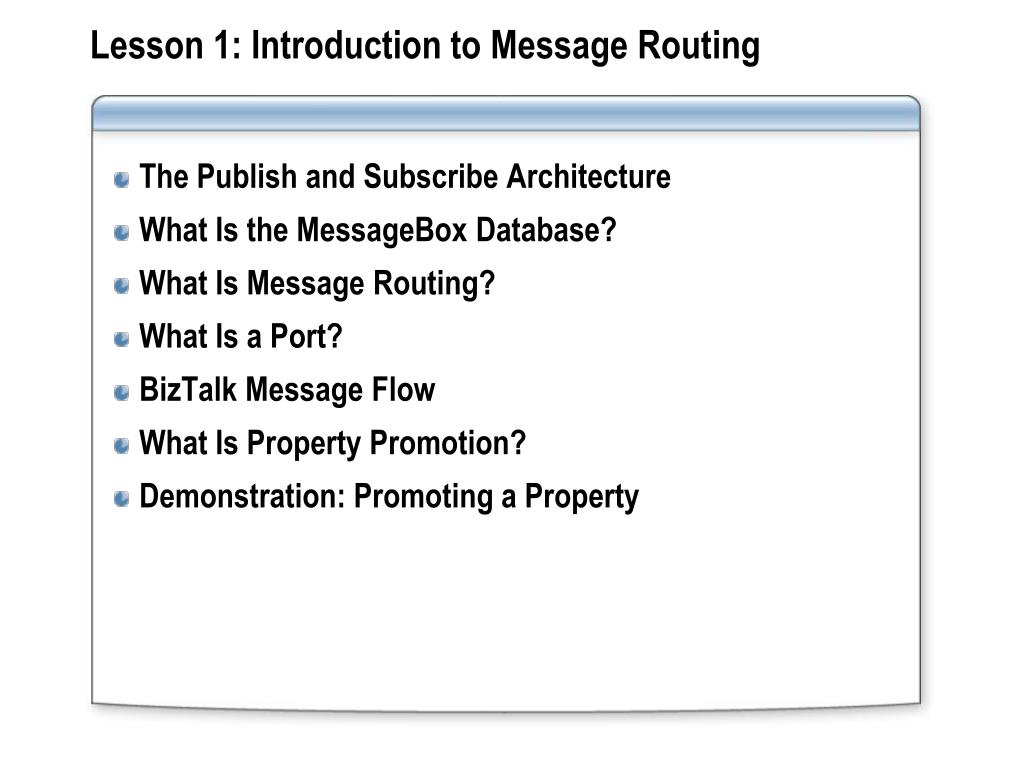 Lesson 1: Introduction to Message Routing

The Publish and Subscribe Architecture
What Is the MessageBox Database?
What Is Message Routing?
What Is a Port?
BizTalk Message Flow
What Is Property Promotion?
Demonstration: Promoting a Property